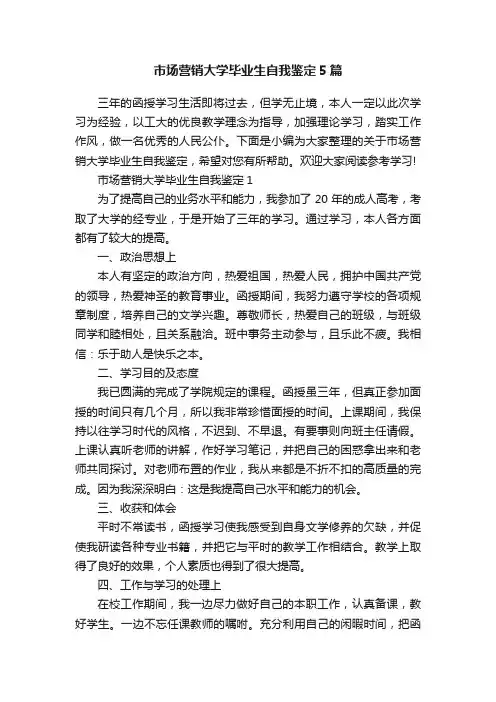 市场营销大学毕业生自我鉴定5篇

三年的函授学习生活即将过去，但学无止境，本人一定以此次学习为经验，以工大的优良教学理念为指导，加强理论学习，踏实工作作风，做一名优秀的人民公仆。下面是小编为大家整理的关于市场营销大学毕业生自我鉴定，希望对您有所帮助。欢迎大家阅读参考学习!

市场营销大学毕业生自我鉴定1

为了提高自己的业务水平和能力，我参加了20年的成人高考，考取了大学的经专业，于是开始了三年的学习。通过学习，本人各方面都有了较大的提高。

一、政治思想上

本人有坚定的政治方向，热爱祖国，热爱人民，拥护中国共产党的领导，热爱神圣的教育事业。函授期间，我努力遵守学校的各项规章制度，培养自己的文学兴趣。尊敬师长，热爱自己的班级，与班级同学和睦相处，且关系融洽。班中事务主动参与，且乐此不疲。我相信：乐于助人是快乐之本。

二、学习目的及态度

我已圆满的完成了学院规定的课程。函授虽三年，但真正参加面授的时间只有几个月，所以我非常珍惜面授的时间。上课期间，我保持以往学习时代的风格，不迟到、不早退。有要事则向班主任请假。上课认真听老师的讲解，作好学习笔记，并把自己的困惑拿出来和老师共同探讨。对老师布置的作业，我从来都是不折不扣的高质量的完成。因为我深深明白：这是我提高自己水平和能力的机会。

三、收获和体会

平时不常读书，函授学习使我感受到自身文学修养的欠缺，并促使我研读各种专业书籍，并把它与平时的教学工作相结合。教学上取得了良好的效果，个人素质也得到了很大提高。

四、工作与学习的处理上

在校工作期间，我一边尽力做好自己的本职工作，认真备课，教好学生。一边不忘任课教师的嘱咐。充分利用自己的闲暇时间，把函